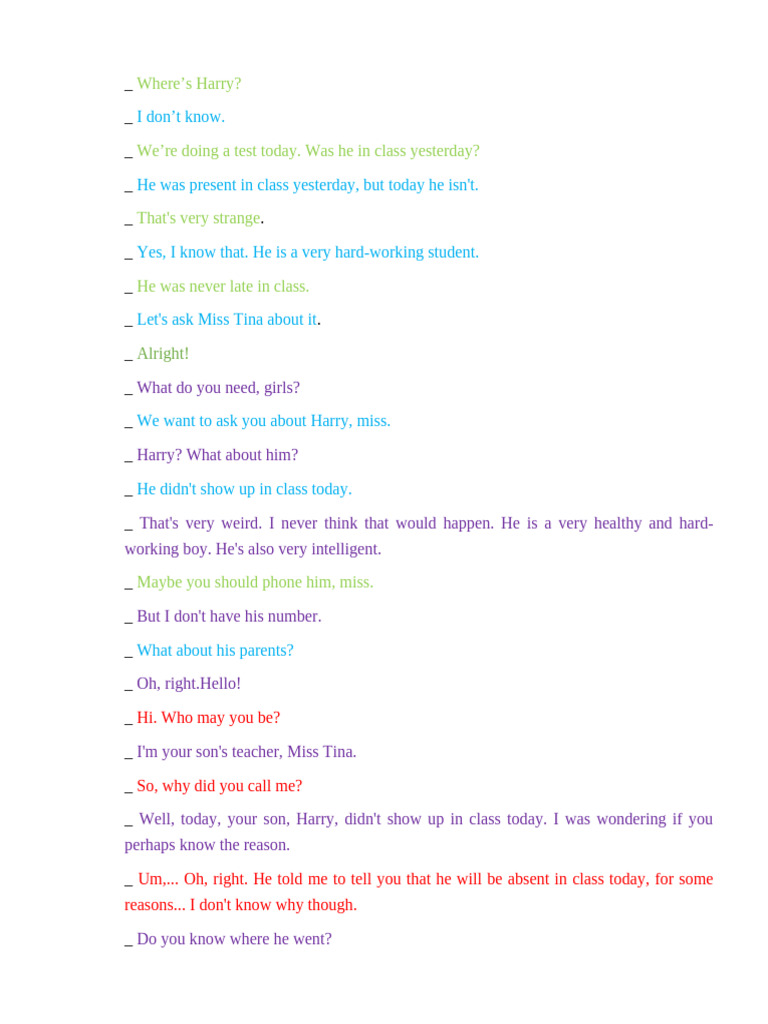 _ Where’s Harry?

_ I don’t know.

_ We’re doing a test today. Was he in class yesterday?

_ He was present in class yesterday, but today he isn't.

_ That's very strange.

_ Yes, I know that. He is a very hard-working student.

_ He was never late in class.

_ Let's ask Miss Tina about it.

_ Alright!

_ What do you need, girls?

_ We want to ask you about Harry, miss.

_ Harry? What about him?

_ He didn't show up in class today.

_ That's very weird. I never think that would happen. He is a very healthy and hard-working boy. He's also very intelligent.

_ Maybe you should phone him, miss.

_ But I don't have his number.

_ What about his parents?

_ Oh, right.Hello!

_ Hi. Who may you be?

_ I'm your son's teacher, Miss Tina.

_ So, why did you call me?

_ Well, today, your son, Harry, didn't show up in class today. I was wondering if you perhaps know the reason.

_ Um,... Oh, right. He told me to tell you that he will be absent in class today, for some reasons... I don't know why though.

_ Do you know where he went?